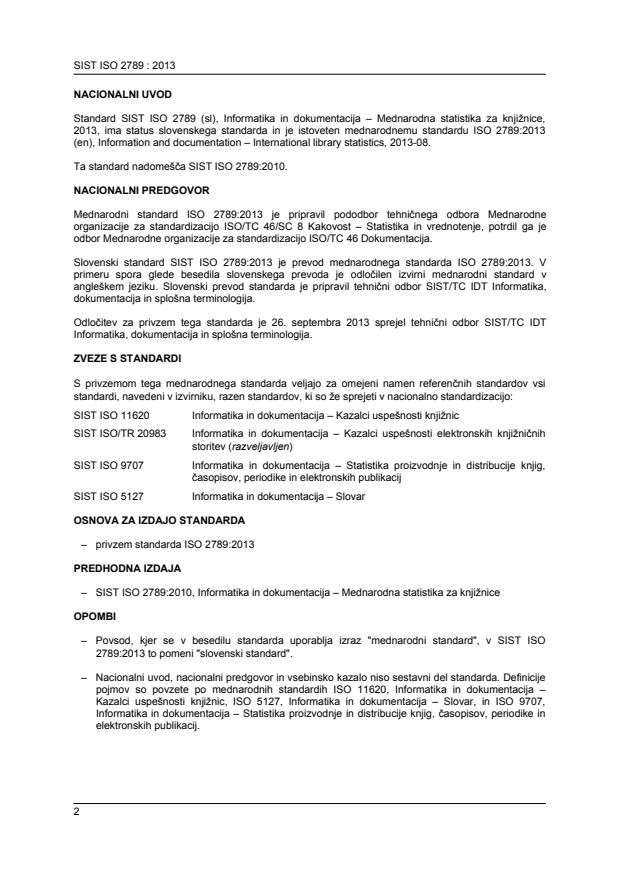 SIST ISO 2789 : 2013

NACIONALNI UVOD

Standard SIST ISO 2789 (sl), Informatika in dokumentacija – Mednarodna statistika za knjižnice, 2013, ima status slovenskega standarda in je istoveten mednarodnemu standardu ISO 2789:2013 (en), Information and documentation – International library statistics, 2013-08.

Ta standard nadomešča SIST ISO 2789:2010.

NACIONALNI PREDGOVOR

Mednarodni standard ISO 2789:2013 je pripravil pododbor tehničnega odbora Mednarodne organizacije za standardizacijo ISO/TC 46/SC 8 Kakovost – Statistika in vrednotenje, potrdil ga je odbor Mednarodne organizacije za standardizacijo ISO/TC 46 Dokumentacija.

Slovenski standard SIST ISO 2789:2013 je prevod mednarodnega standarda ISO 2789:2013. V primeru spora glede besedila slovenskega prevoda je odločilen izvirni mednarodni standard v angleškem jeziku. Slovenski prevod standarda je pripravil tehnični odbor SIST/TC IDT Informatika, dokumentacija in splošna terminologija.

Odločitev za privzem tega standarda je 26. septembra 2013 sprejel tehnični odbor SIST/TC IDT Informatika, dokumentacija in splošna terminologija.

ZVEZE S STANDARDI

S privzemom tega mednarodnega standarda veljajo za omejeni namen referenčnih standardov vsi standardi, navedeni v izvirniku, razen standardov, ki so že sprejeti v nacionalno standardizacijo:

| | |
|---|---|
| SIST ISO 11620 | Informatika in dokumentacija – Kazalci uspešnosti knjižnic |
| SIST ISO/TR 20983 | Informatika in dokumentacija – Kazalci uspešnosti elektronskih knjižničnih storitev (razveljavljen) |
| SIST ISO 9707 | Informatika in dokumentacija – Statistika proizvodnje in distribucije knjig, časopisov, periodike in elektronskih publikacij |
| SIST ISO 5127 | Informatika in dokumentacija – Slovar |

OSNOVA ZA IZDAJO STANDARDA

– privzem standarda ISO 2789:2013

PREDHODNA IZDAJA

– SIST ISO 2789:2010, Informatika in dokumentacija – Mednarodna statistika za knjižnice

OPOMBI

– Povsod, kjer se v besedilu standarda uporablja izraz "mednarodni standard", v SIST ISO 2789:2013 to pomeni "slovenski standard".

– Nacionalni uvod, nacionalni predgovor in vsebinsko kazalo niso sestavni del standarda. Definicije pojmov so povzete po mednarodnih standardih ISO 11620, Informatika in dokumentacija – Kazalci uspešnosti knjižnic, ISO 5127, Informatika in dokumentacija – Slovar, in ISO 9707, Informatika in dokumentacija – Statistika proizvodnje in distribucije knjig, časopisov, periodike in elektronskih publikacij.

2